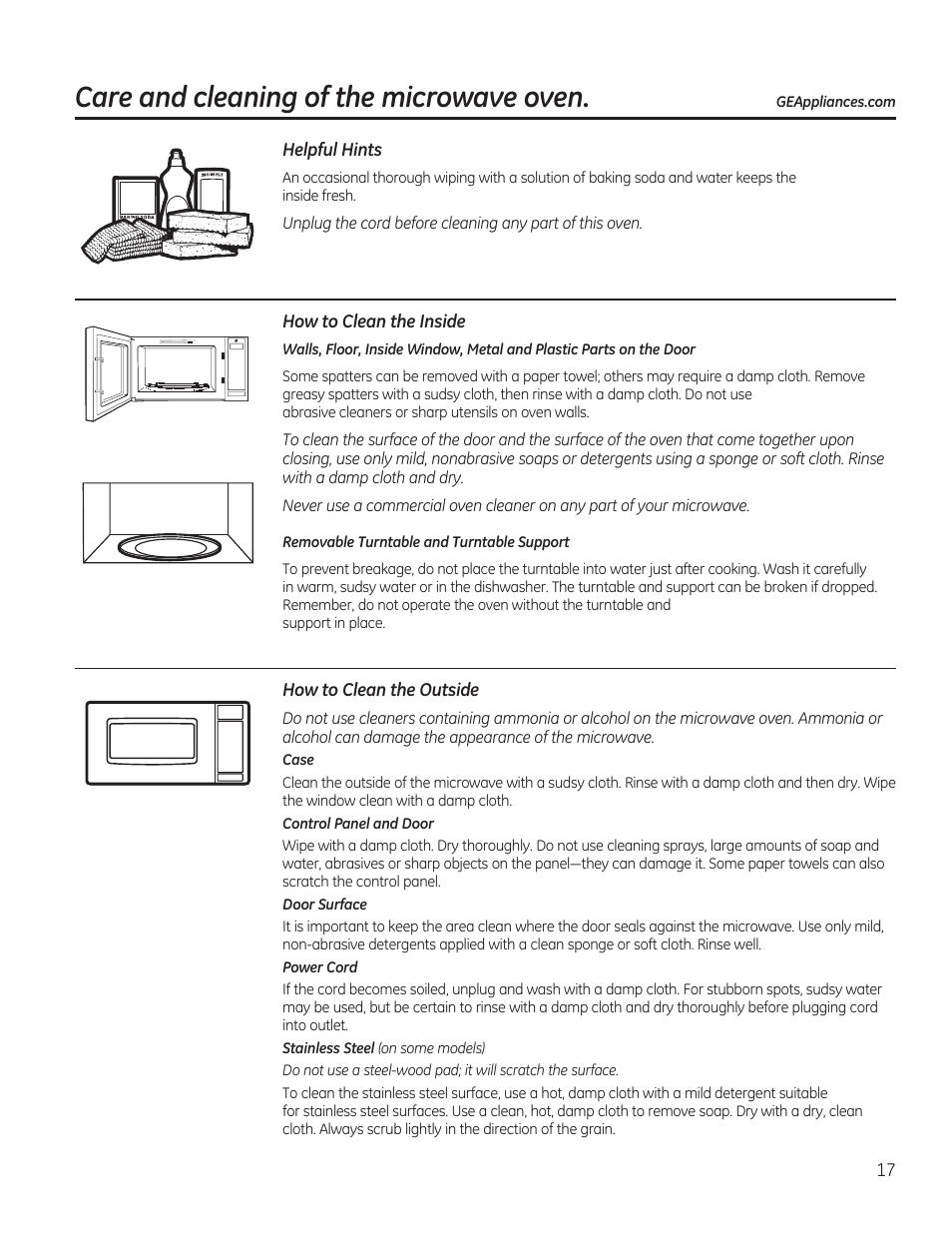 Care and cleaning of the microwave oven.

GEAppliances.com

Helpful Hints

An occasional thorough wiping with a solution of baking soda and water keeps the inside fresh.

Unplug the cord before cleaning any part of this oven.

How to Clean the Inside

Walls, Floor, Inside Window, Metal and Plastic Parts on the Door

Some spatters can be removed with a paper towel; others may require a damp cloth. Remove greasy spatters with a sudsy cloth, then rinse with a damp cloth. Do not use abrasive cleaners or sharp utensils on oven walls.

To clean the surface of the door and the surface of the oven that come together upon closing, use only mild, nonabrasive soaps or detergents using a sponge or soft cloth. Rinse with a damp cloth and dry.

Never use a commercial oven cleaner on any part of your microwave.

Removable Turntable and Turntable Support

To prevent breakage, do not place the turntable into water just after cooking. Wash it carefully in warm, sudsy water or in the dishwasher. The turntable and support can be broken if dropped. Remember, do not operate the oven without the turntable and support in place.

How to Clean the Outside

Do not use cleaners containing ammonia or alcohol on the microwave oven. Ammonia or alcohol can damage the appearance of the microwave.

Case

Clean the outside of the microwave with a sudsy cloth. Rinse with a damp cloth and then dry. Wipe the window clean with a damp cloth.

Control Panel and Door

Wipe with a damp cloth. Dry thoroughly. Do not use cleaning sprays, large amounts of soap and water, abrasives or sharp objects on the panel—they can damage it. Some paper towels can also scratch the control panel.

Door Surface

It is important to keep the area clean where the door seals against the microwave. Use only mild, non-abrasive detergents applied with a clean sponge or soft cloth. Rinse well.

Power Cord

If the cord becomes soiled, unplug and wash with a damp cloth. For stubborn spots, sudsy water may be used, but be certain to rinse with a damp cloth and dry thoroughly before plugging cord into outlet.

Stainless Steel (on some models)

Do not use a steel-wood pad; it will scratch the surface.

To clean the stainless steel surface, use a hot, damp cloth with a mild detergent suitable for stainless steel surfaces. Use a clean, hot, damp cloth to remove soap. Dry with a dry, clean cloth. Always scrub lightly in the direction of the grain.

17